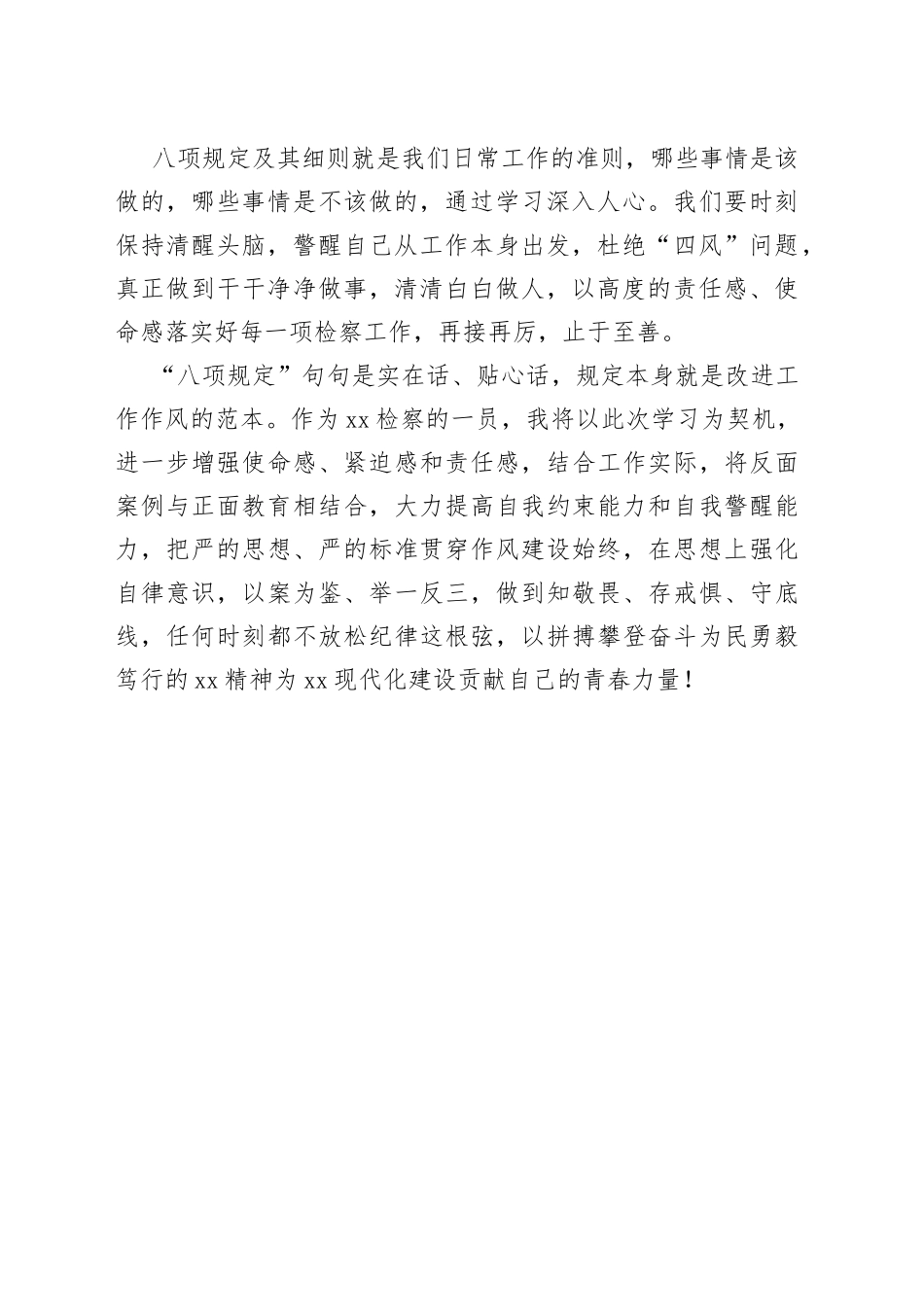 八项规定及其细则就是我们日常工作的准则，哪些事情是该做的，哪些事情是不该做的，通过学习深入人心。我们要时刻保持清醒头脑，警醒自己从工作本身出发，杜绝“四风”问题，真正做到干干净净做事，清清白白做人，以高度的责任感、使命感落实好每一项检察工作，再接再厉，止于至善。

“八项规定”句句是实在话、贴心话，规定本身就是改进工作作风的范本。作为xx检察的一员，我将以此次学习为契机，进一步增强使命感、紧迫感和责任感，结合工作实际，将反面案例与正面教育相结合，大力提高自我约束能力和自我警醒能力，把严的思想、严的标准贯穿作风建设始终，在思想上强化自律意识，以案为鉴、举一反三，做到知敬畏、存戒惧、守底线，任何时刻都不放松纪律这根弦，以拼搏攀登奋斗为民勇毅笃行的xx精神为xx现代化建设贡献自己的青春力量！